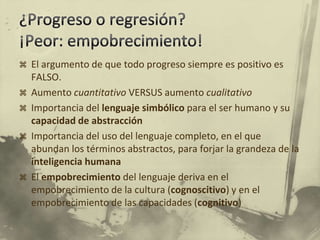 ¿Progreso o regresión?
¡Peor: empobrecimiento!

⌘ El argumento de que todo progreso siempre es positivo es FALSO.

⌘ Aumento cuantitativo VERSUS aumento cualitativo

⌘ Importancia del lenguaje simbólico para el ser humano y su capacidad de abstracción

⌘ Importancia del uso del lenguaje completo, en el que abundan los términos abstractos, para forjar la grandeza de la inteligencia humana

⌘ El empobrecimiento del lenguaje deriva en el empobrecimiento de la cultura (cognoscitivo) y en el empobrecimiento de las capacidades (cognitivo)